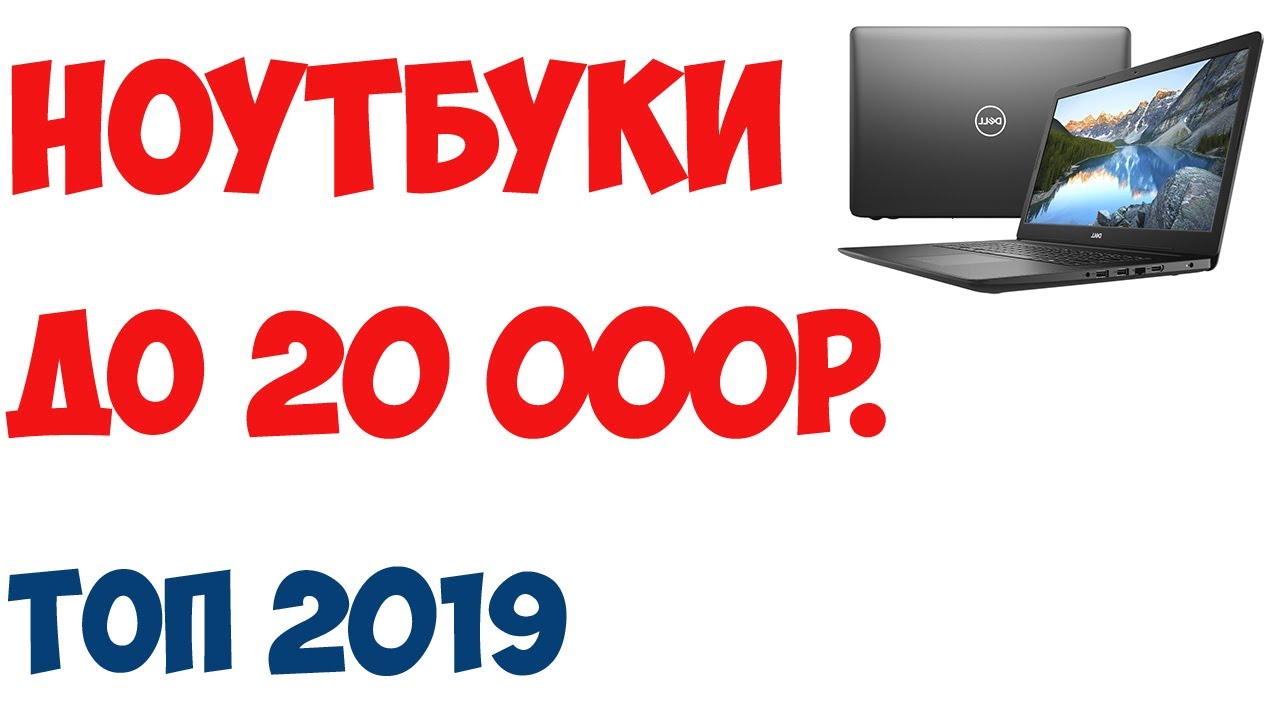 НОУТБУКИ

ДО 20 000Р.

ТОП 2019

DELL

DELL